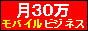 月30万
モバイルビジネス